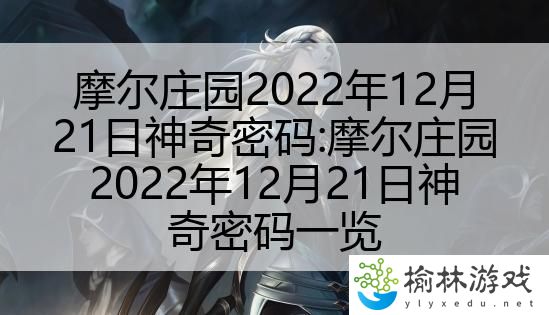 摩尔庄园2022年12月21日神奇密码:摩尔庄园2022年12月21日神奇密码一览

榆林游戏
ylyxedu.net